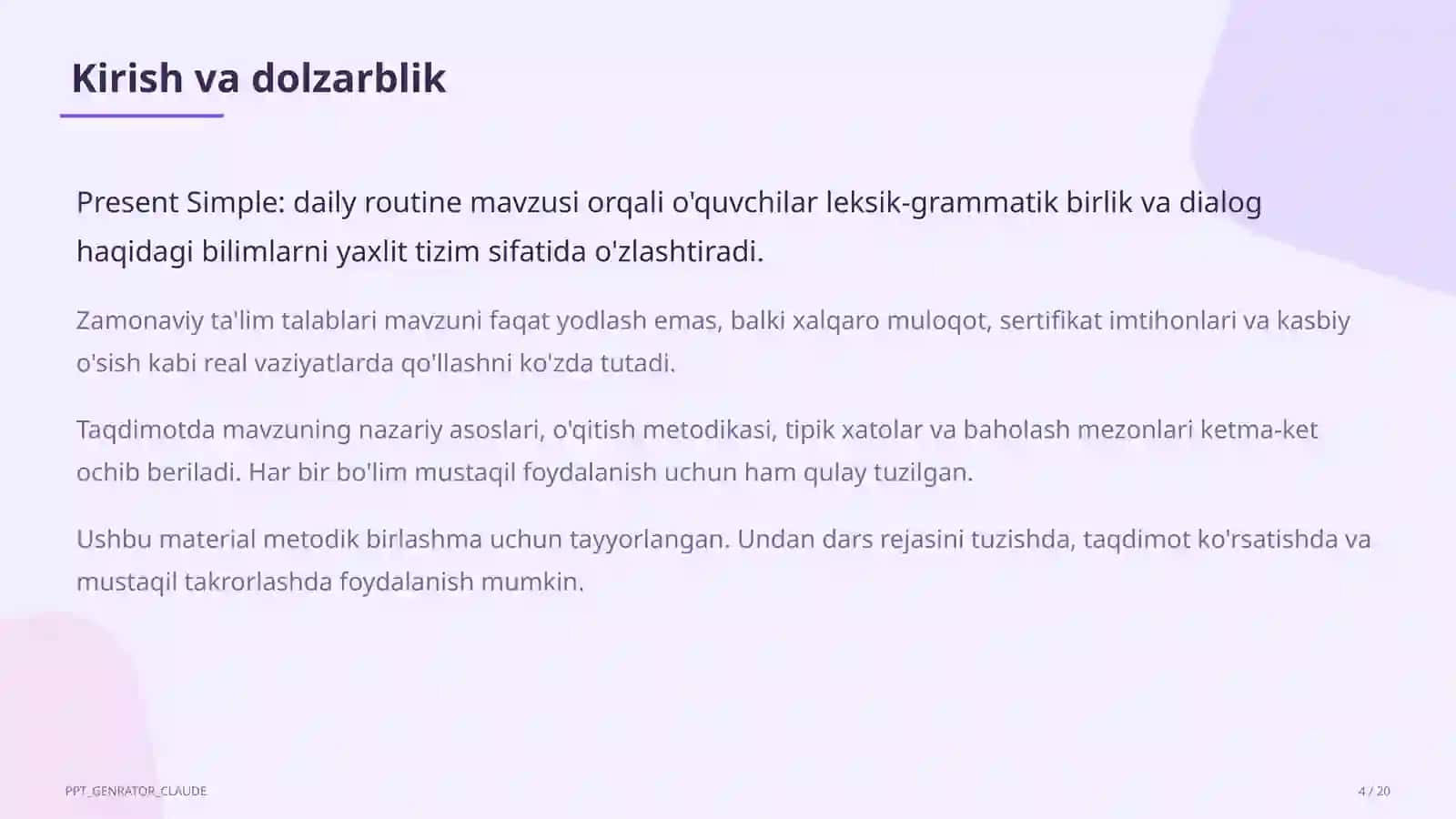 Kirish va dolzarblik

Present Simple: daily routine mavzusi orqali o'quvchilar leksik-grammatik birlik va dialog haqidagi bilimlarni yaxlit tizim sifatida o'zlashtiradi.

Zamonaviy ta'lim talablari mavzuni faqat yodlash emas, balki xalqaro muloqot, sertifikat imtihonlari va kasbiy o'sish kabi real vaziyatlarda qo'llashni ko'zda tutadi.

Taqdimotda mavzuning nazariy asoslari, o'qitish metodikasi, tipik xatolar va baholash mezonlari ketma-ket ochib beriladi. Har bir bo'lim mustaqil foydalanish uchun ham qulay tuzilgan.

Ushbu material metodik birlashma uchun tayyorlangan. Undan dars rejasini tuzishda, taqdimot ko'rsatishda va mustaqil takrorlashda foydalanish mumkin.

PPT_GENRATOR_CLAUDE

4 / 20